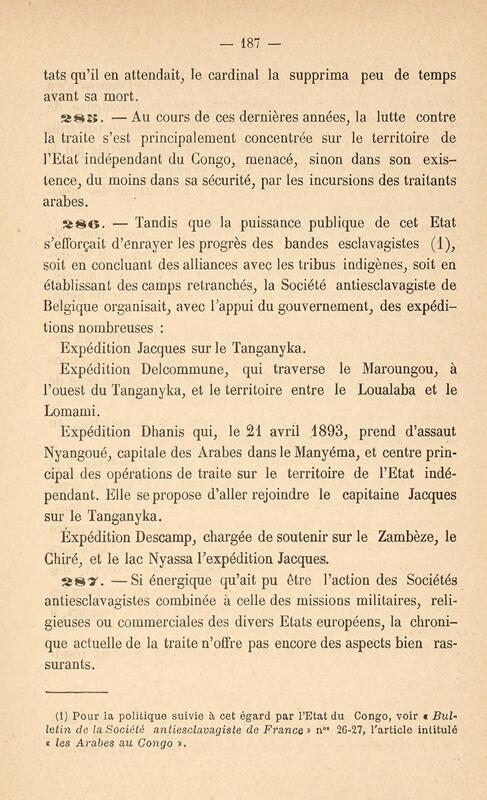 — 187 —

tats qu'il en attendait, le cardinal la supprima peu de temps avant sa mort.

285. — Au cours de ces dernières années, la lutte contre la traite s'est principalement concentrée sur le territoire de l'Etat indépendant du Congo, menacé, sinon dans son existence, du moins dans sa sécurité, par les incursions des traitants arabes.

286. — Tandis que la puissance publique de cet Etat s'efforçait d'enrayer les progrès des bandes esclavagistes (1), soit en concluant des alliances avec les tribus indigènes, soit en établissant des camps retranchés, la Société antiesclavagiste de Belgique organisait, avec l'appui du gouvernement, des expéditions nombreuses :

Expédition Jacques sur le Tanganyka.

Expédition Delcommune, qui traverse le Maroungou, à l'ouest du Tanganyka, et le territoire entre le Loualaba et le Lomami.

Expédition Dhanis qui, le 21 avril 1893, prend d'assaut Nyangoué, capitale des Arabes dans le Manyéma, et centre principal des opérations de traite sur le territoire de l'Etat indépendant. Elle se propose d'aller rejoindre le capitaine Jacques sur le Tanganyka.

Expédition Descamp, chargée de soutenir sur le Zambèze, le Chiré, et le lac Nyassa l'expédition Jacques.

287. — Si énergique qu'ait pu être l'action des Sociétés antiesclavagistes combinée à celle des missions militaires, religieuses ou commerciales des divers Etats européens, la chronique actuelle de la traite n'offre pas encore des aspects bien rassurants.

(1) Pour la politique suivie à cet égard par l'Etat du Congo, voir « Bulletin de la Société antiesclavagiste de France » nos 26-27, l'article intitulé « les Arabes au Congo ».